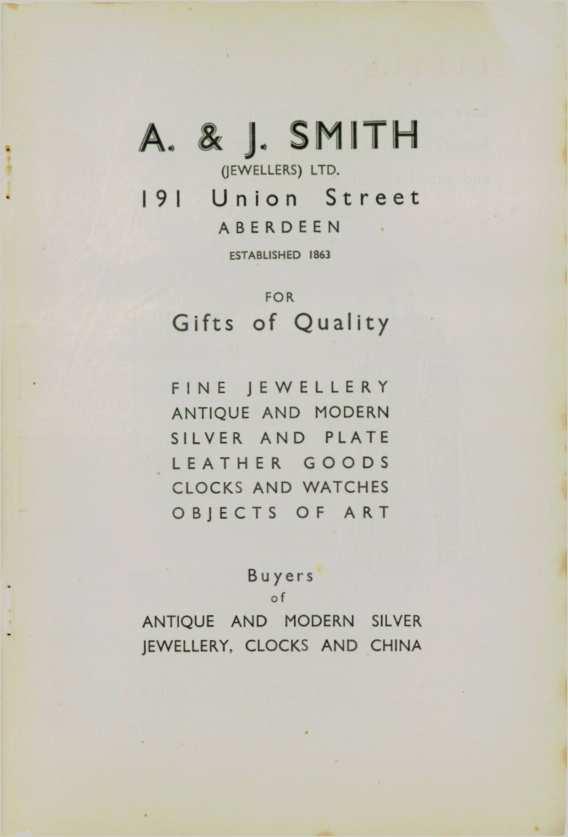 A. & J. SMITH
(JEWELLERS) LTD.
191 Union Street
ABERDEEN
ESTABLISHED 1863

FOR
Gifts of Quality

FINE JEWELLERY
ANTIQUE AND MODERN
SILVER AND PLATE
LEATHER GOODS
CLOCKS AND WATCHES
OBJECTS OF ART

Buyers
of
ANTIQUE AND MODERN SILVER
JEWELLERY, CLOCKS AND CHINA